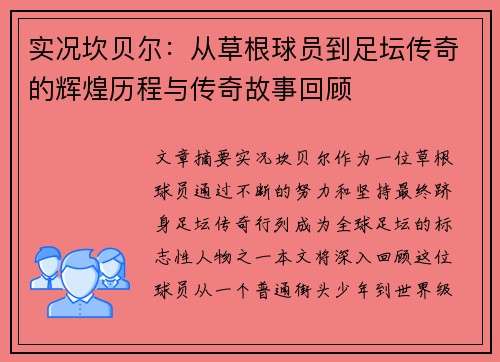 实况坎贝尔：从草根球员到足坛传奇的辉煌历程与传奇故事回顾

文章摘要实况坎贝尔作为一位草根球员通过不断的努力和坚持最终跻身足坛传奇行列成为全球足坛的标志性人物之一本文将深入回顾这位球员从一个普通街头少年到世界级